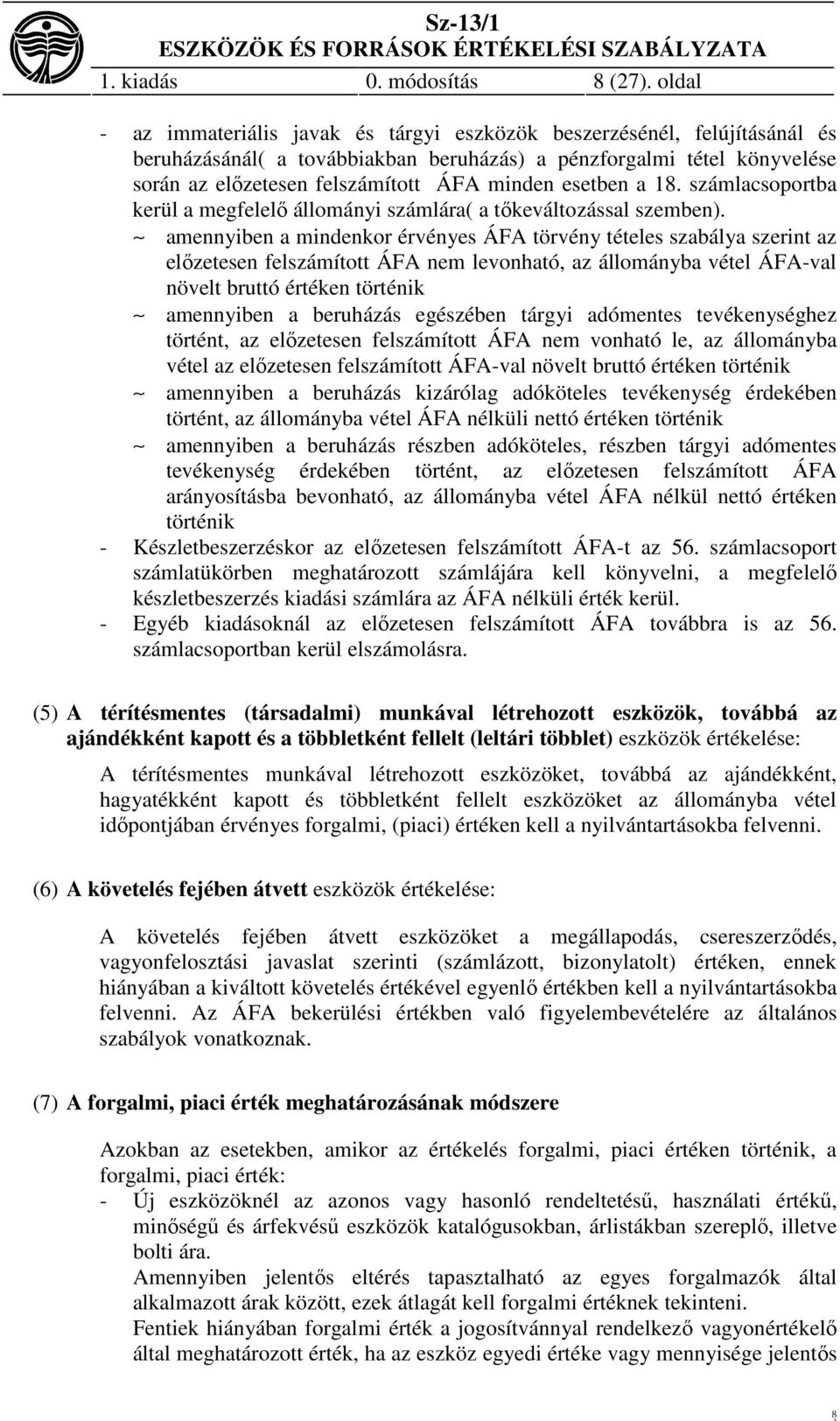 Sz-13/1
ESZKÖZÖK ÉS FORRÁSOK ÉRTÉKELÉSI SZABÁLYZATA
1. kiadás 0. módosítás 8 (27). oldal

- az immateriális javak és tárgyi eszközök beszerzésénél, felújításánál és beruházásánál( a továbbiakban beruházás) a pénzforgalmi tétel könyvelése során az előzetesen felszámított ÁFA minden esetben a 18. számlacsoportba kerül a megfelelő állományi számlára( a tőkeváltozással szemben).
~ amennyiben a mindenkor érvényes ÁFA törvény tételes szabálya szerint az előzetesen felszámított ÁFA nem levonható, az állományba vétel ÁFA-val növelt bruttó értéken történik
~ amennyiben a beruházás egészében tárgyi adómentes tevékenységhez történt, az előzetesen felszámított ÁFA nem vonható le, az állományba vétel az előzetesen felszámított ÁFA-val növelt bruttó értéken történik
~ amennyiben a beruházás kizárólag adóköteles tevékenység érdekében történt, az állományba vétel ÁFA nélküli nettó értéken történik
~ amennyiben a beruházás részben adóköteles, részben tárgyi adómentes tevékenység érdekében történt, az előzetesen felszámított ÁFA arányosításba bevonható, az állományba vétel ÁFA nélkül nettó értéken történik
- Készletbeszerzéskor az előzetesen felszámított ÁFA-t az 56. számlacsoport számlatükörben meghatározott számlájára kell könyvelni, a megfelelő készletbeszerzés kiadási számlára az ÁFA nélküli érték kerül.
- Egyéb kiadásoknál az előzetesen felszámított ÁFA továbbra is az 56. számlacsoportban kerül elszámolásra.

(5) A térítésmentes (társadalmi) munkával létrehozott eszközök, továbbá az ajándékként kapott és a többletként fellelt (leltári többlet) eszközök értékelése:

A térítésmentes munkával létrehozott eszközöket, továbbá az ajándékként, hagyatékként kapott és többletként fellelt eszközöket az állományba vétel időpontjában érvényes forgalmi, (piaci) értéken kell a nyilvántartásokba felvenni.

(6) A követelés fejében átvett eszközök értékelése:

A követelés fejében átvett eszközöket a megállapodás, csereszerződés, vagyonfelosztási javaslat szerinti (számlázott, bizonylatolt) értéken, ennek hiányában a kiváltott követelés értékével egyenlő értékben kell a nyilvántartásokba felvenni. Az ÁFA bekerülési értékben való figyelembevételére az általános szabályok vonatkoznak.

(7) A forgalmi, piaci érték meghatározásának módszere

Azokban az esetekben, amikor az értékelés forgalmi, piaci értéken történik, a forgalmi, piaci érték:
- Új eszközöknél az azonos vagy hasonló rendeltetésű, használati értékű, minőségű és árfekvésű eszközök katalógusokban, árlistákban szereplő, illetve bolti ára.
Amennyiben jelentős eltérés tapasztalható az egyes forgalmazók által alkalmazott árak között, ezek átlagát kell forgalmi értéknek tekinteni.
Fentiek hiányában forgalmi érték a jogosítvánnyal rendelkező vagyonértékelő által meghatározott érték, ha az eszköz egyedi értéke vagy mennyisége jelentős

8